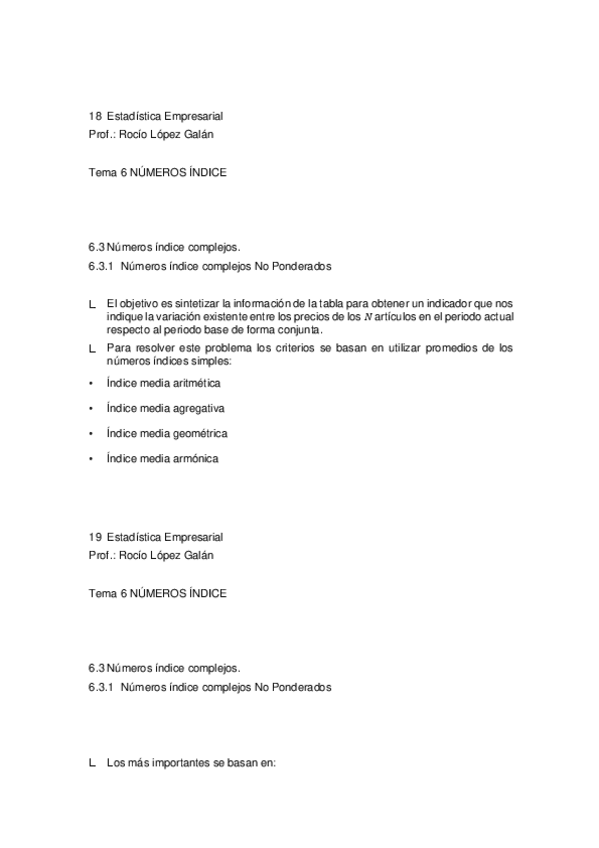 18 Estadística Empresarial
Prof.: Rocío López Galán

Tema 6 NÚMEROS ÍNDICE

6.3 Números índice complejos.
6.3.1 Números índice complejos No Ponderados

L El objetivo es sintetizar la información de la tabla para obtener un indicador que nos indique la variación existente entre los precios de los $N$ artículos en el periodo actual respecto al periodo base de forma conjunta.
L Para resolver este problema los criterios se basan en utilizar promedios de los números índices simples:
• Índice media aritmética
• Índice media agregativa
• Índice media geométrica
• Índice media armónica

19 Estadística Empresarial
Prof.: Rocío López Galán

Tema 6 NÚMEROS ÍNDICE

6.3 Números índice complejos.
6.3.1 Números índice complejos No Ponderados

L Los más importantes se basan en: